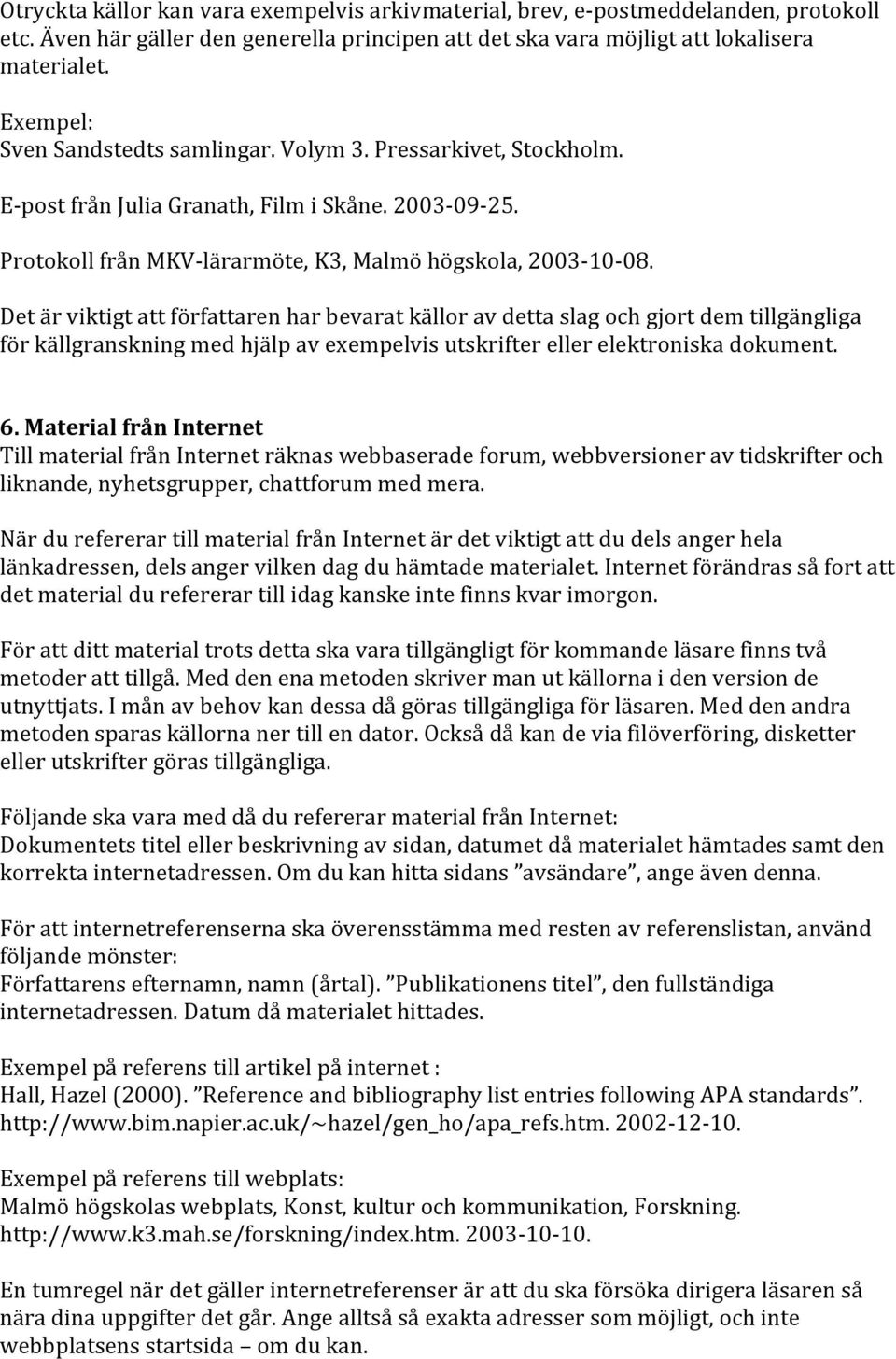 Otryckta källor kan vara exempelvis arkivmaterial, brev, e-postmeddelanden, protokoll etc. Även här gäller den generella principen att det ska vara möjligt att lokalisera materialet.

Exempel:
Sven Sandstedts samlingar. Volym 3. Pressarkivet, Stockholm.

E-post från Julia Granath, Film i Skåne. 2003-09-25.

Protokoll från MKV-lärarmöte, K3, Malmö högskola, 2003-10-08.

Det är viktigt att författaren har bevarat källor av detta slag och gjort dem tillgängliga för källgranskning med hjälp av exempelvis utskrifter eller elektroniska dokument.

6. Material från Internet
Till material från Internet räknas webbaserade forum, webbversioner av tidskrifter och liknande, nyhetsgrupper, chattforum med mera.

När du refererar till material från Internet är det viktigt att du dels anger hela länkadressen, dels anger vilken dag du hämtade materialet. Internet förändras så fort att det material du refererar till idag kanske inte finns kvar imorgon.

För att ditt material trots detta ska vara tillgängligt för kommande läsare finns två metoder att tillgå. Med den ena metoden skriver man ut källorna i den version de utnyttjats. I mån av behov kan dessa då göras tillgängliga för läsaren. Med den andra metoden sparas källorna ner till en dator. Också då kan de via filöverföring, disketter eller utskrifter göras tillgängliga.

Följande ska vara med då du refererar material från Internet:
Dokumentets titel eller beskrivning av sidan, datumet då materialet hämtades samt den korrekta internetadressen. Om du kan hitta sidans ”avsändare”, ange även denna.

För att internetreferenserna ska överensstämma med resten av referenslistan, använd följande mönster:
Författarens efternamn, namn (årtal). ”Publikationens titel”, den fullständiga internetadressen. Datum då materialet hittades.

Exempel på referens till artikel på internet :
Hall, Hazel (2000). ”Reference and bibliography list entries following APA standards”. http://www.bim.napier.ac.uk/~hazel/gen_ho/apa_refs.htm. 2002-12-10.

Exempel på referens till webplats:
Malmö högskolas webplats, Konst, kultur och kommunikation, Forskning. http://www.k3.mah.se/forskning/index.htm. 2003-10-10.

En tumregel när det gäller internetreferenser är att du ska försöka dirigera läsaren så nära dina uppgifter det går. Ange alltså så exakta adresser som möjligt, och inte webbplatsens startsida – om du kan.